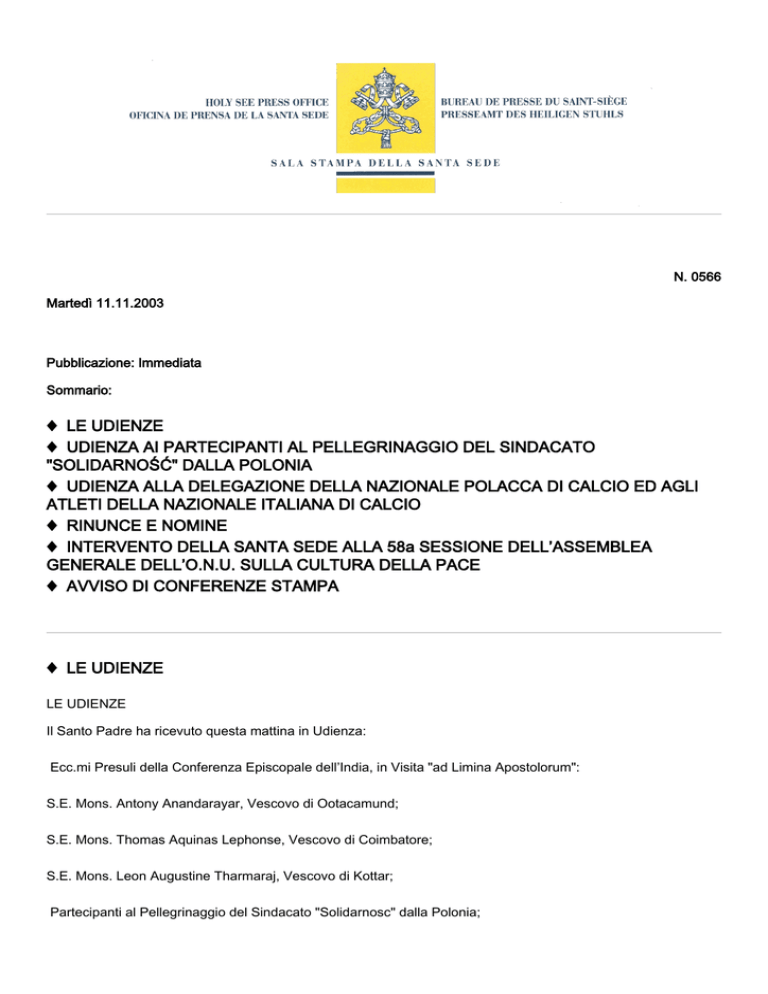 HOLY SEE PRESS OFFICE
OFICINA DE PRENSA DE LA SANTA SEDE

BUREAU DE PRESSE DU SAINT-SIÈGE
PRESSEAMT DES HEILIGEN STUHLS

SALA STAMPA DELLA SANTA SEDE

N. 0566

Martedì 11.11.2003

Pubblicazione: Immediata

Sommario:

◆ LE UDIENZE
◆ UDIENZA AI PARTECIPANTI AL PELLEGRINAGGIO DEL SINDACATO "SOLIDARNOŚĆ" DALLA POLONIA
◆ UDIENZA ALLA DELEGAZIONE DELLA NAZIONALE POLACCA DI CALCIO ED AGLI ATLETI DELLA NAZIONALE ITALIANA DI CALCIO
◆ RINUNCE E NOMINE
◆ INTERVENTO DELLA SANTA SEDE ALLA 58a SESSIONE DELL'ASSEMBLEA GENERALE DELL'O.N.U. SULLA CULTURA DELLA PACE
◆ AVVISO DI CONFERENZE STAMPA

◆ LE UDIENZE

LE UDIENZE

Il Santo Padre ha ricevuto questa mattina in Udienza:

Ecc.mi Presuli della Conferenza Episcopale dell'India, in Visita "ad Limina Apostolorum":

S.E. Mons. Antony Anandarayar, Vescovo di Ootacamund;

S.E. Mons. Thomas Aquinas Lephonse, Vescovo di Coimbatore;

S.E. Mons. Leon Augustine Tharmaraj, Vescovo di Kottar;

Partecipanti al Pellegrinaggio del Sindacato "Solidarnosc" dalla Polonia;